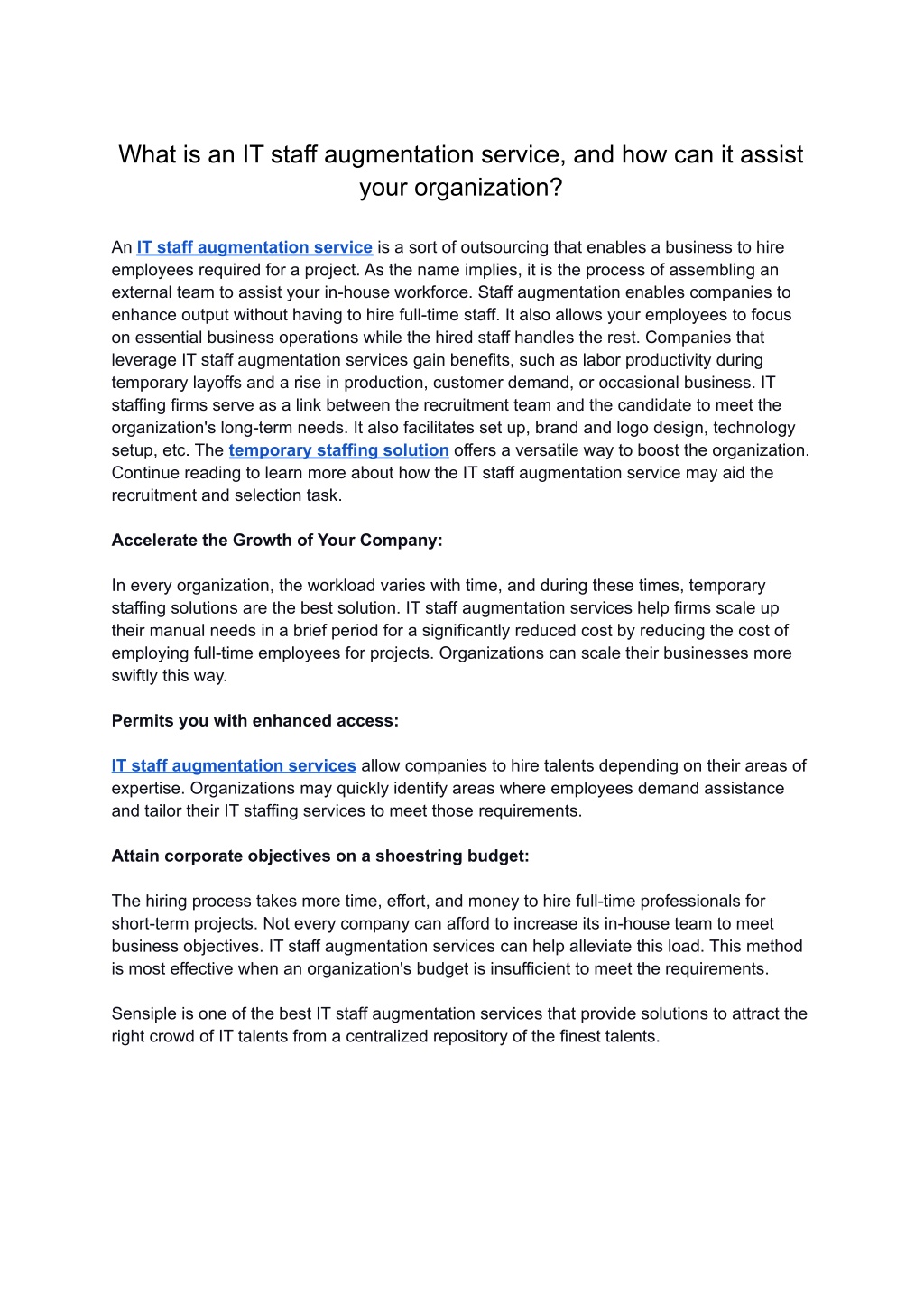 What is an IT staff augmentation service, and how can it assist your organization?

An IT staff augmentation service is a sort of outsourcing that enables a business to hire employees required for a project. As the name implies, it is the process of assembling an external team to assist your in-house workforce. Staff augmentation enables companies to enhance output without having to hire full-time staff. It also allows your employees to focus on essential business operations while the hired staff handles the rest. Companies that leverage IT staff augmentation services gain benefits, such as labor productivity during temporary layoffs and a rise in production, customer demand, or occasional business. IT staffing firms serve as a link between the recruitment team and the candidate to meet the organization's long-term needs. It also facilitates set up, brand and logo design, technology setup, etc. The temporary staffing solution offers a versatile way to boost the organization. Continue reading to learn more about how the IT staff augmentation service may aid the recruitment and selection task.

Accelerate the Growth of Your Company:

In every organization, the workload varies with time, and during these times, temporary staffing solutions are the best solution. IT staff augmentation services help firms scale up their manual needs in a brief period for a significantly reduced cost by reducing the cost of employing full-time employees for projects. Organizations can scale their businesses more swiftly this way.

Permits you with enhanced access:

IT staff augmentation services allow companies to hire talents depending on their areas of expertise. Organizations may quickly identify areas where employees demand assistance and tailor their IT staffing services to meet those requirements.

Attain corporate objectives on a shoestring budget:

The hiring process takes more time, effort, and money to hire full-time professionals for short-term projects. Not every company can afford to increase its in-house team to meet business objectives. IT staff augmentation services can help alleviate this load. This method is most effective when an organization's budget is insufficient to meet the requirements.

Sensiple is one of the best IT staff augmentation services that provide solutions to attract the right crowd of IT talents from a centralized repository of the finest talents.